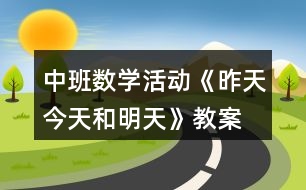 中班数学活动《昨天今天和明天》教案